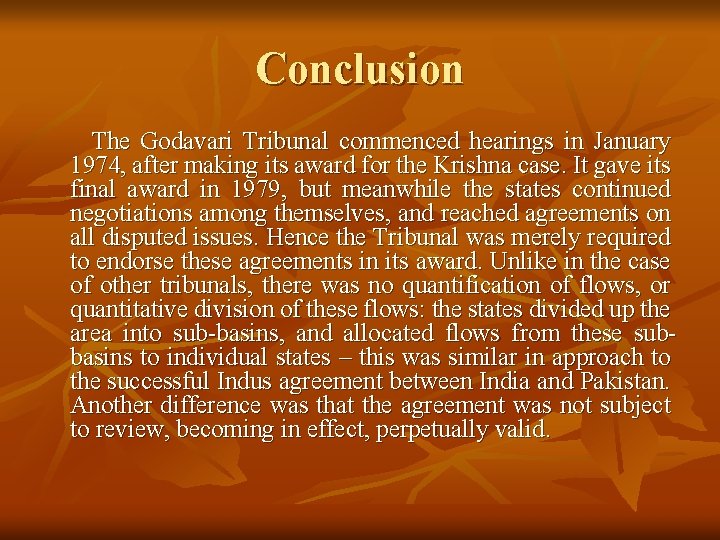 Conclusion

The Godavari Tribunal commenced hearings in January 1974, after making its award for the Krishna case. It gave its final award in 1979, but meanwhile the states continued negotiations among themselves, and reached agreements on all disputed issues. Hence the Tribunal was merely required to endorse these agreements in its award. Unlike in the case of other tribunals, there was no quantification of flows, or quantitative division of these flows: the states divided up the area into sub-basins, and allocated flows from these sub-basins to individual states – this was similar in approach to the successful Indus agreement between India and Pakistan. Another difference was that the agreement was not subject to review, becoming in effect, perpetually valid.